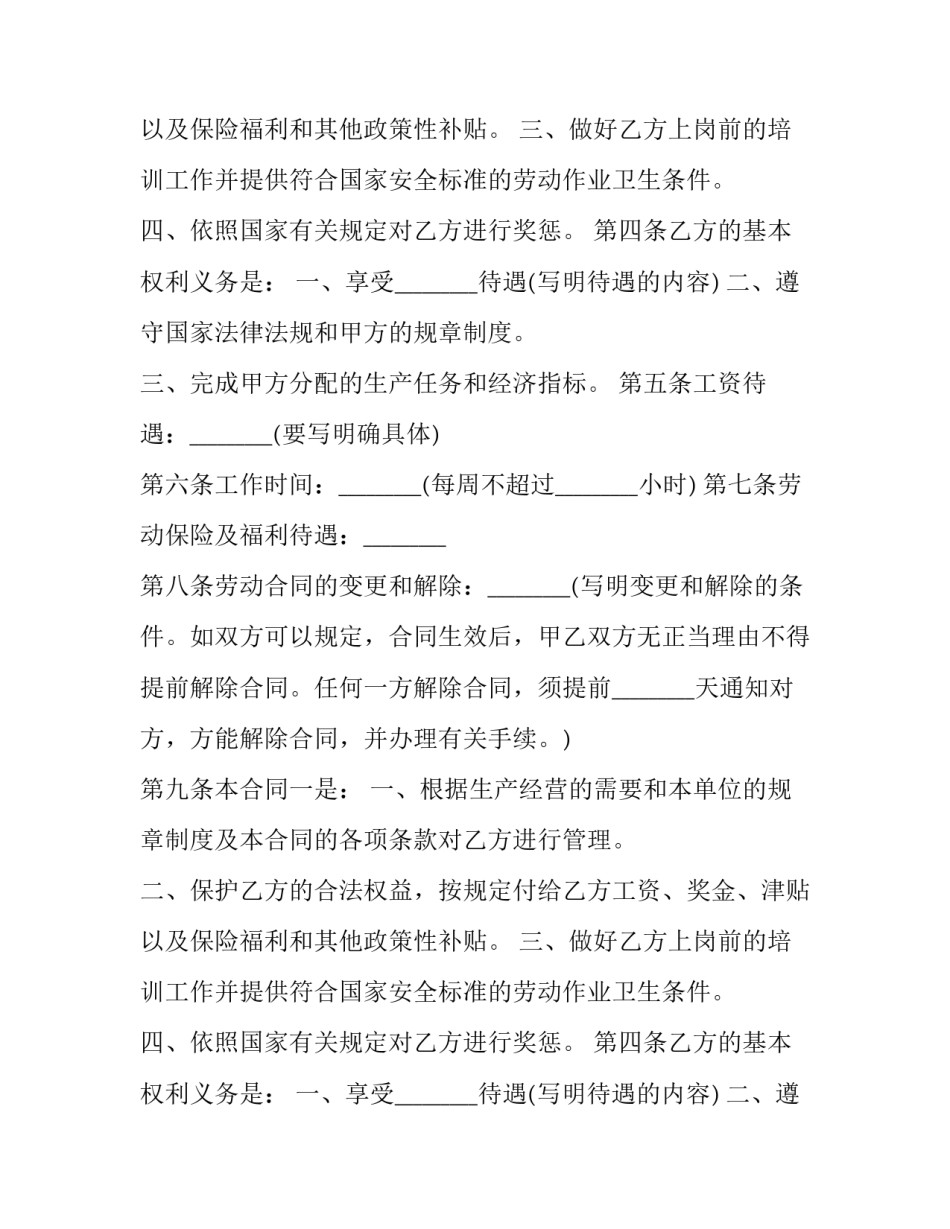 以及保险福利和其他政策性补贴。 三、做好乙方上岗前的培训工作并提供符合国家安全标准的劳动作业卫生条件。

四、依照国家有关规定对乙方进行奖惩。 第四条乙方的基本权利义务是： 一、享受____待遇(写明待遇的内容) 二、遵守国家法律法规和甲方的规章制度。

三、完成甲方分配的生产任务和经济指标。 第五条工资待遇：____(要写明确具体)

第六条工作时间：____(每周不超过____小时) 第七条劳动保险及福利待遇：____

第八条劳动合同的变更和解除：____(写明变更和解除的条件。如双方可以规定，合同生效后，甲乙双方无正当理由不得提前解除合同。任何一方解除合同，须提前____天通知对方，方能解除合同，并办理有关手续。)

第九条本合同一是： 一、根据生产经营的需要和本单位的规章制度及本合同的各项条款对乙方进行管理。

二、保护乙方的合法权益，按规定付给乙方工资、奖金、津贴以及保险福利和其他政策性补贴。 三、做好乙方上岗前的培训工作并提供符合国家安全标准的劳动作业卫生条件。

四、依照国家有关规定对乙方进行奖惩。 第四条乙方的基本权利义务是： 一、享受____待遇(写明待遇的内容) 二、遵